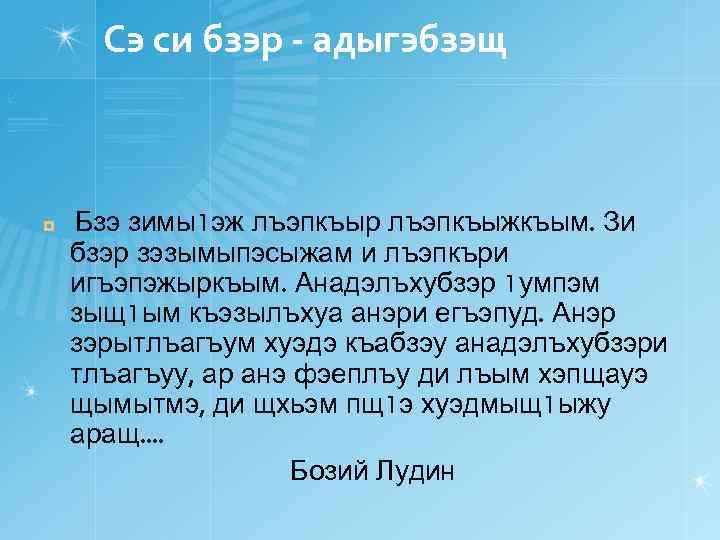 Сэ си бзэр - адыгэбзэщ

Бзэ зимы1эж лъэпкъыр лъэпкъыжкъым. Зи бзэр зэзымыпэсыжам и лъэпкъри игъэпэжыркъым. Анадэлъхубзэр 1умпэм зыщ1ым къэзылъхуа анэри егъэпуд. Анэр зэрытлъагъум хуэдэ къабзэу анадэлъхубзэри тлъагъуу, ар анэ фэеплъу ди лъым хэпщауэ щымытмэ, ди щхьэм пщ1э хуэдмыщ1ыжу аращ....

Бозий Лудин